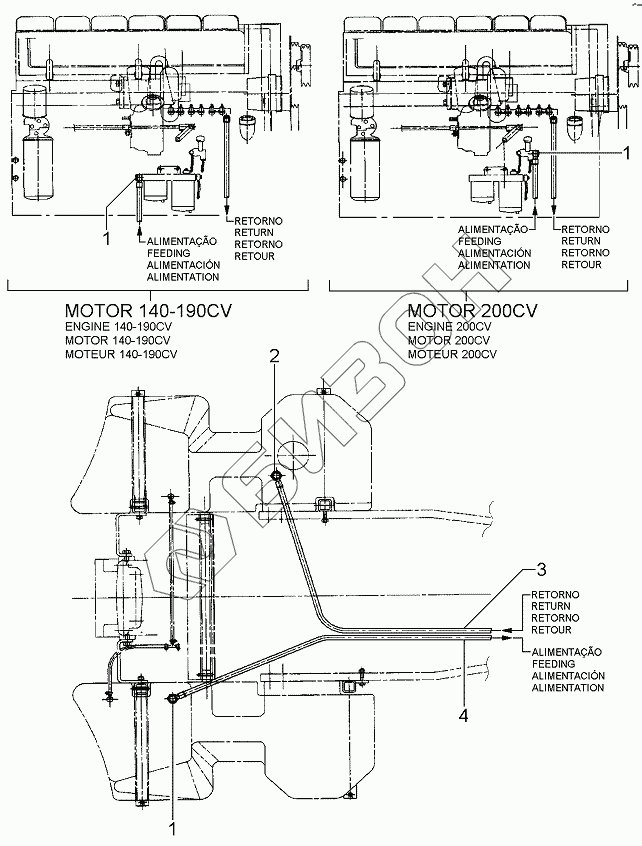 1
ALIMENTAÇÃO
FEEDING
ALIMENTACIÓN
ALIMENTATION

RETORNO
RETURN
RETORNO
RETOUR

MOTOR 140-190CV
ENGINE 140-190CV
MOTOR 140-190CV
MOTEUR 140-190CV

1
ALIMENTAÇÃO
FEEDING
ALIMENTACIÓN
ALIMENTATION

RETORNO
RETURN
RETORNO
RETOUR

MOTOR 200CV
ENGINE 200CV
MOTOR 200CV
MOTEUR 200CV

2

3

RETORNO
RETURN
RETORNO
RETOUR

ALIMENTAÇÃO
FEEDING
ALIMENTACIÓN
ALIMENTATION

4

1